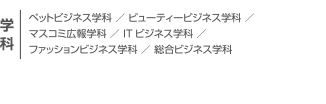 学科

ペットビジネス学科 ／ ビューティービジネス学科 ／ マスコミ広報学科 ／ IT ビジネス学科 ／ ファッションビジネス学科 ／ 総合ビジネス学科